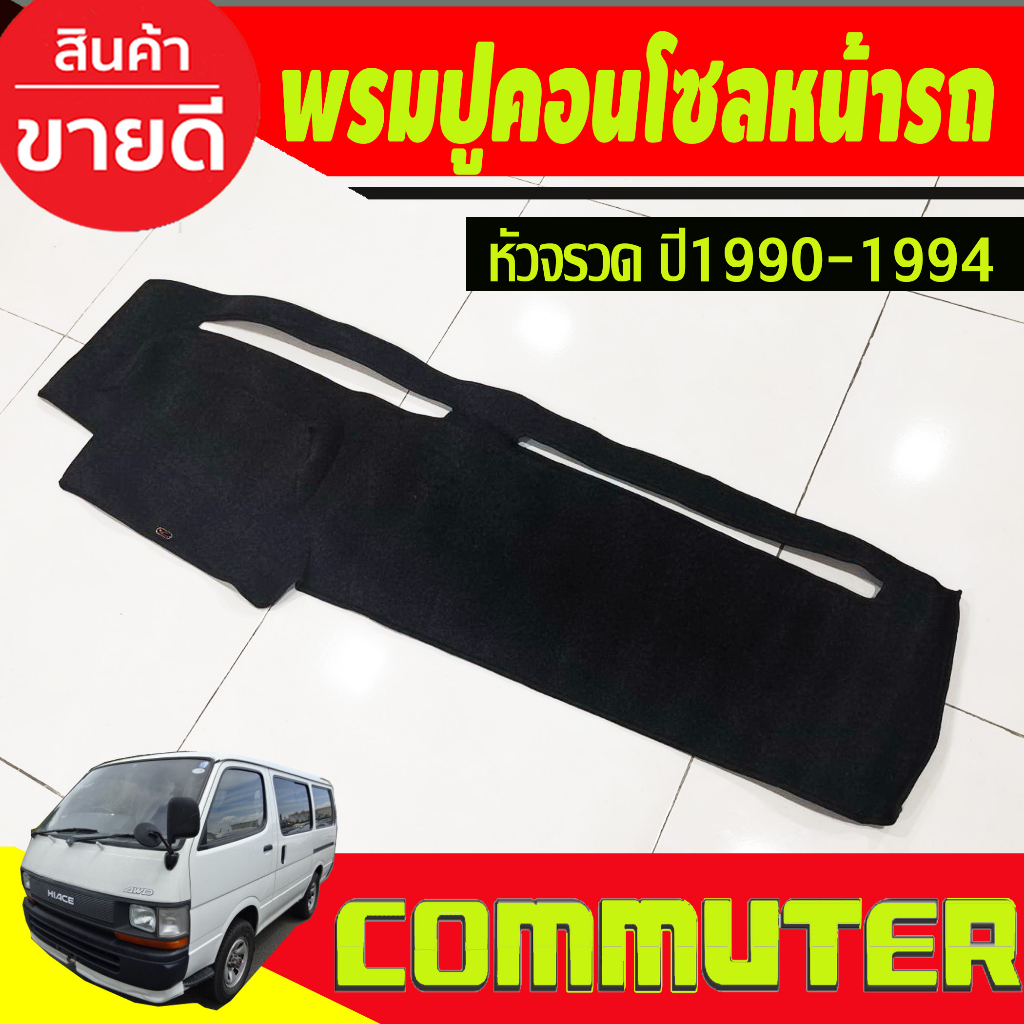 สินค้า
ขายดี

พรมปูคอนโซลหน้ารถ

หัวจรวด ปี1990-1994

HIACE

4WD

COMMUTER